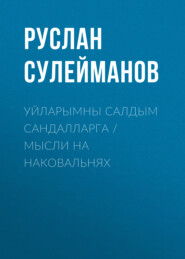 РУСЛАН СУЛЕЙМАНОВ

УЙЛАРЫМНЫ САЛДЫМ САНДАЛЛАРГА / МЫСЛИ НА НАКОВАЛЬНЯХ